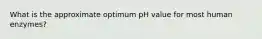 What is the approximate optimum pH value for most human enzymes?